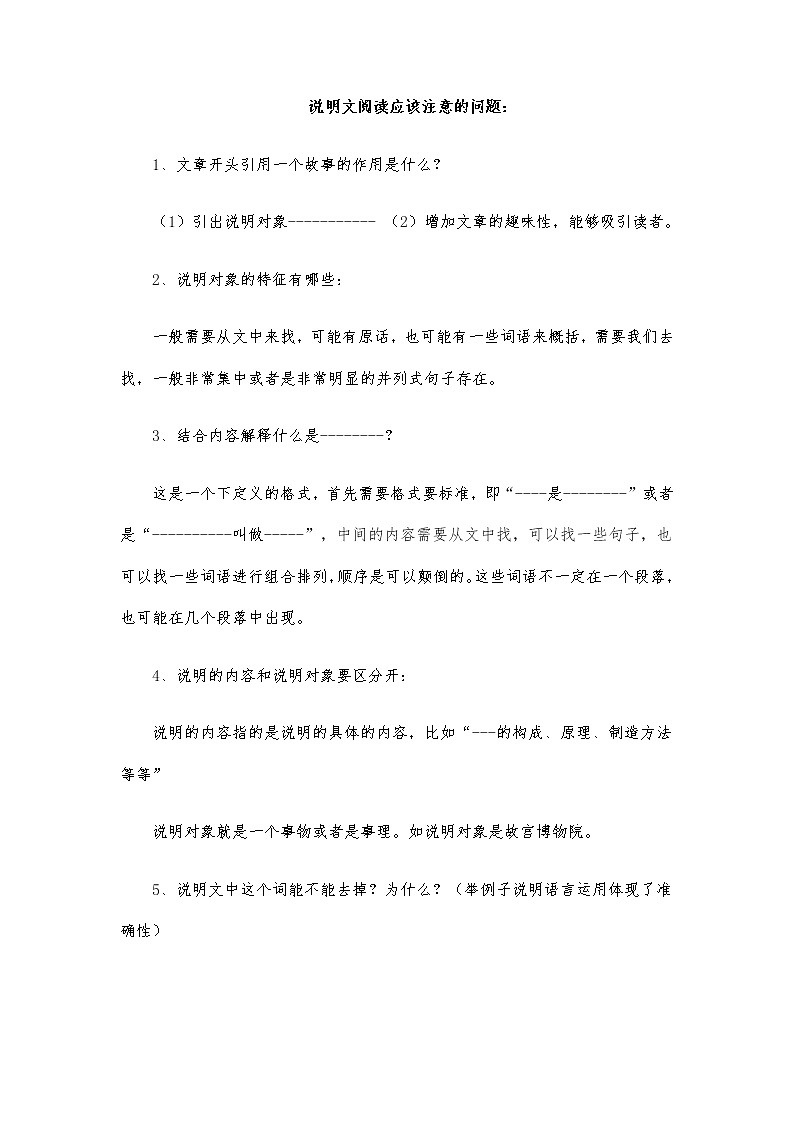 说明文阅读应该注意的问题：

1、文章开头引用一个故事的作用是什么？

（1）引出说明对象----------- （2）增加文章的趣味性，能够吸引读者。

2、说明对象的特征有哪些：

一般需要从文中来找，可能有原话，也可能有一些词语来概括，需要我们去找，一般非常集中或者是非常明显的并列式句子存在。

3、结合内容解释什么是--------？

这是一个下定义的格式，首先需要格式要标准，即“----是--------”或者是“----------叫做-----”，中间的内容需要从文中找，可以找一些句子，也可以找一些词语进行组合排列，顺序是可以颠倒的。这些词语不一定在一个段落，也可能在几个段落中出现。

4、说明的内容和说明对象要区分开：

说明的内容指的是说明的具体的内容，比如“---的构成、原理、制造方法等等”

说明对象就是一个事物或者是事理。如说明对象是故宫博物院。

5、说明文中这个词能不能去掉？为什么？（举例子说明语言运用体现了准确性）